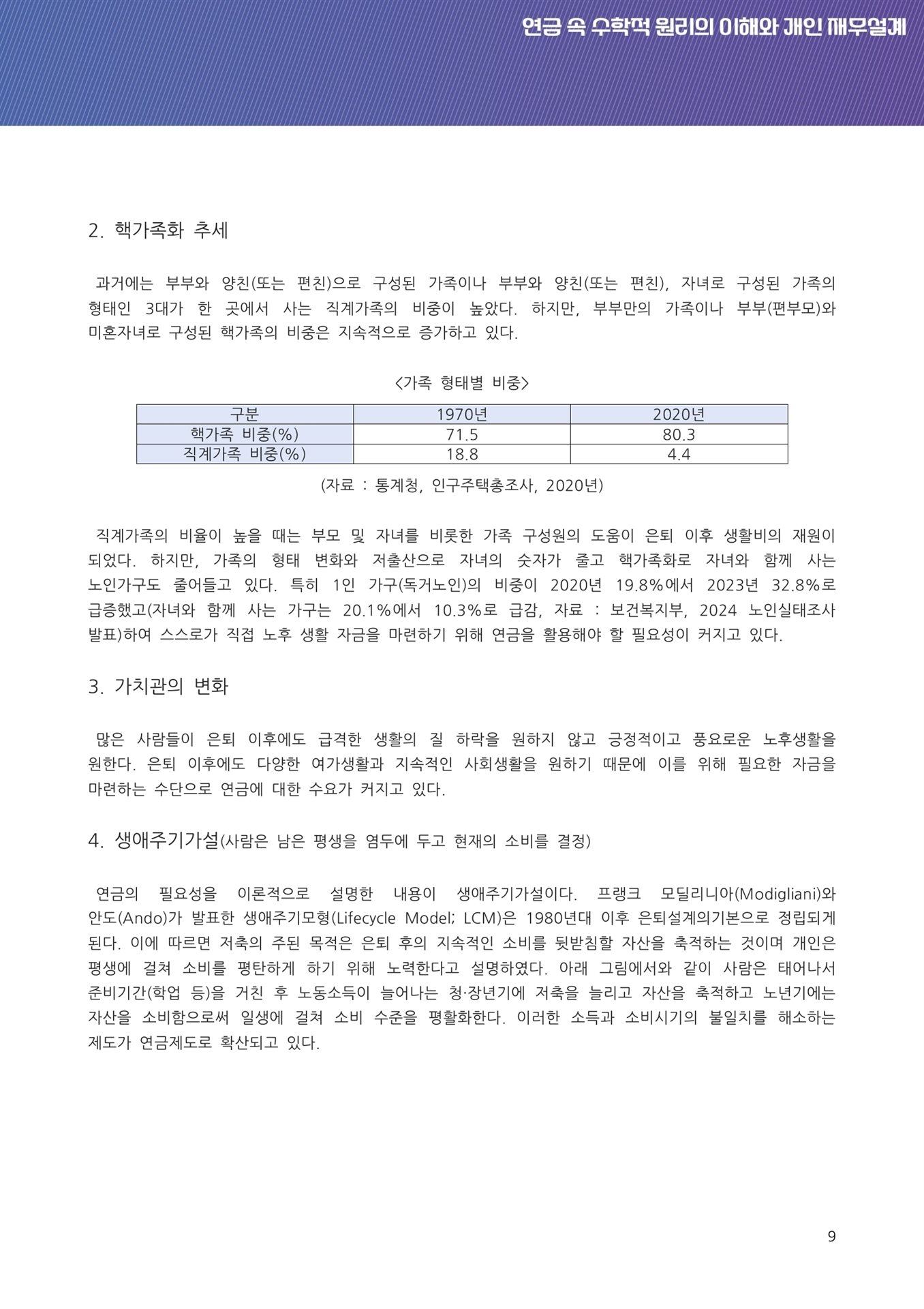 연금 속 수학적 원리의 이해와 개인 재무설계

2. 핵가족화 추세

과거에는 부부와 양친(또는 편친)으로 구성된 가족이나 부부와 양친(또는 편친), 자녀로 구성된 가족의 형태인 3대가 한 곳에서 사는 직계가족의 비중이 높았다. 하지만, 부부만의 가족이나 부부(편부모)와 미혼자녀로 구성된 핵가족의 비중은 지속적으로 증가하고 있다.

<가족 형태별 비중>

| 구분 | 1970년 | 2020년 |
|---|---|---|
| 핵가족 비중(%) | 71.5 | 80.3 |
| 직계가족 비중(%) | 18.8 | 4.4 |

(자료 : 통계청, 인구주택총조사, 2020년)

직계가족의 비율이 높을 때는 부모 및 자녀를 비롯한 가족 구성원의 도움이 은퇴 이후 생활비의 재원이 되었다. 하지만, 가족의 형태 변화와 저출산으로 자녀의 숫자가 줄고 핵가족화로 자녀와 함께 사는 노인가구도 줄어들고 있다. 특히 1인 가구(독거노인)의 비중이 2020년 19.8%에서 2023년 32.8%로 급증했고(자녀와 함께 사는 가구는 20.1%에서 10.3%로 급감, 자료 : 보건복지부, 2024 노인실태조사 발표)하여 스스로가 직접 노후 생활 자금을 마련하기 위해 연금을 활용해야 할 필요성이 커지고 있다.

3. 가치관의 변화

많은 사람들이 은퇴 이후에도 급격한 생활의 질 하락을 원하지 않고 긍정적이고 풍요로운 노후생활을 원한다. 은퇴 이후에도 다양한 여가생활과 지속적인 사회생활을 원하기 때문에 이를 위해 필요한 자금을 마련하는 수단으로 연금에 대한 수요가 커지고 있다.

4. 생애주기가설(사람은 남은 평생을 염두에 두고 현재의 소비를 결정)

연금의 필요성을 이론적으로 설명한 내용이 생애주기가설이다. 프랭크 모딜리니아(Modigliani)와 안도(Ando)가 발표한 생애주기모형(Lifecycle Model; LCM)은 1980년대 이후 은퇴설계의기본으로 정립되게 된다. 이에 따르면 저축의 주된 목적은 은퇴 후의 지속적인 소비를 뒷받침할 자산을 축적하는 것이며 개인은 평생에 걸쳐 소비를 평탄하게 하기 위해 노력한다고 설명하였다. 아래 그림에서와 같이 사람은 태어나서 준비기간(학업 등)을 거친 후 노동소득이 늘어나는 청·장년기에 저축을 늘리고 자산을 축적하고 노년기에는 자산을 소비함으로써 일생에 걸쳐 소비 수준을 평활화한다. 이러한 소득과 소비시기의 불일치를 해소하는 제도가 연금제도로 확산되고 있다.

9